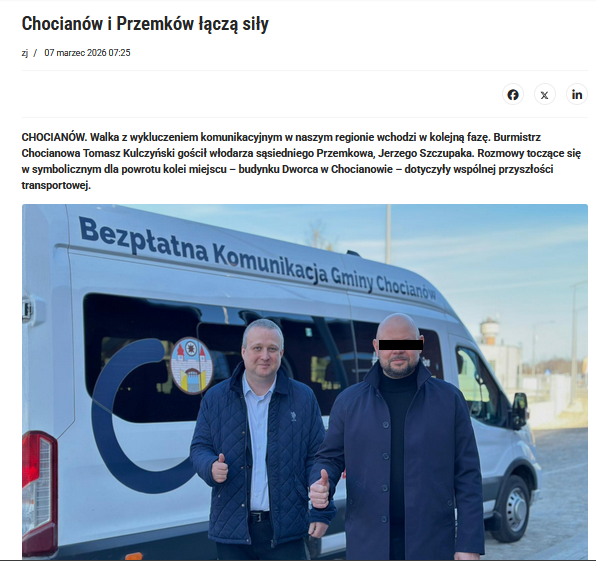 Chocianów i Przemków łączą siły

zj / 07 marzec 2026 07:25

CHOCIANÓW. Walka z wykluczeniem komunikacyjnym w naszym regionie wchodzi w kolejną fazę. Burmistrz Chocianowa Tomasz Kulczyński gościł włodarza sąsiedniego Przemkowa, Jerzego Szczupaka. Rozmowy toczące się w symbolicznym dla powrotu kolei miejscu – budynku Dworca w Chocianowie – dotyczyły wspólnej przyszłości transportowej.

Bezpłatna Komunikacja Gminy Chocianów